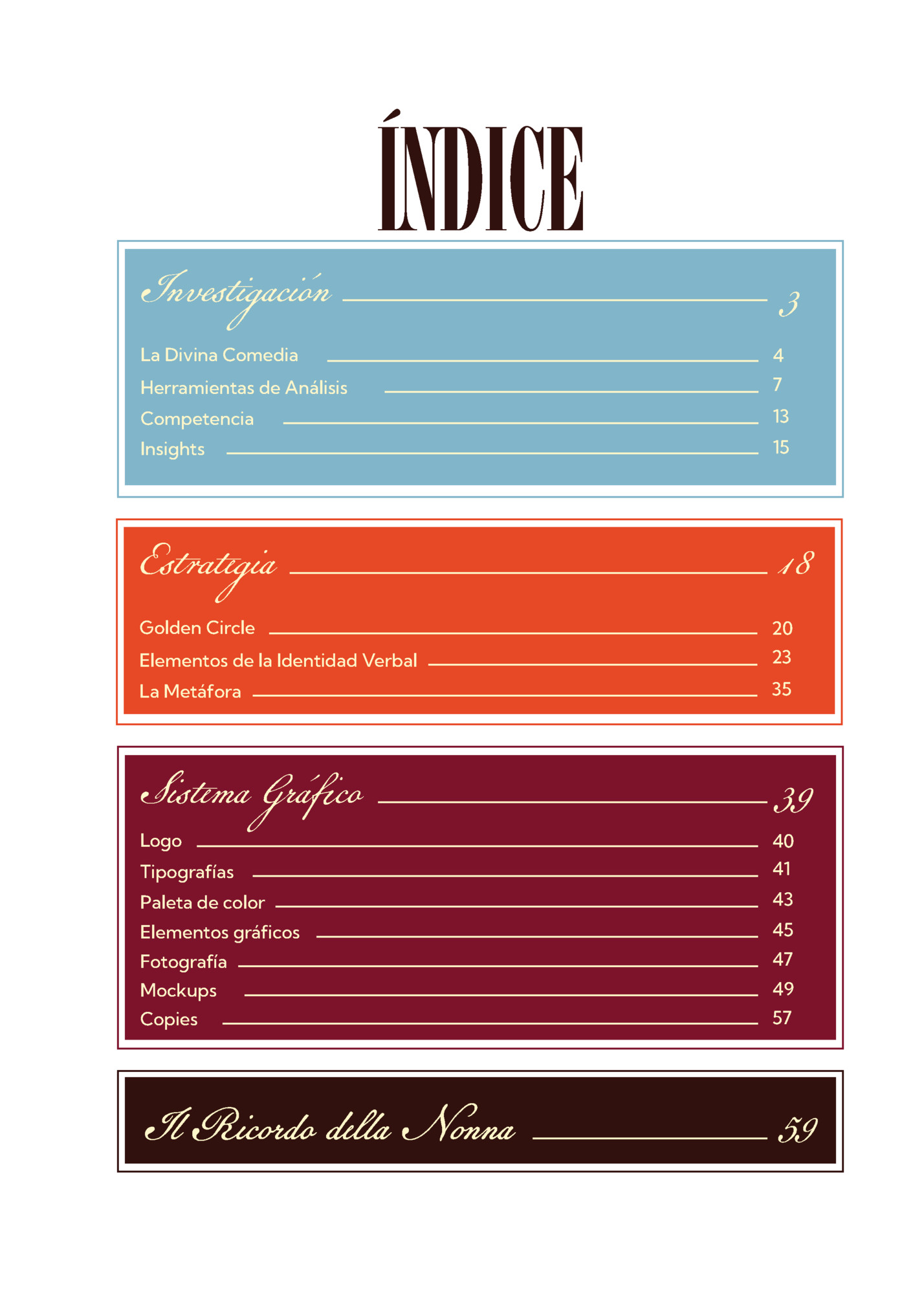 ÍNDICE

Investigación 3

La Divina Comedia 4
Herramientas de Análisis 7
Competencia 13
Insights 15

Estrategia 18

Golden Circle 20
Elementos de la Identidad Verbal 23
La Metáfora 35

Sistema Gráfico 39

Logo 40
Tipografías 41
Paleta de color 43
Elementos gráficos 45
Fotografía 47
Mockups 49
Copies 57

Il Ricordo della Nonna 59